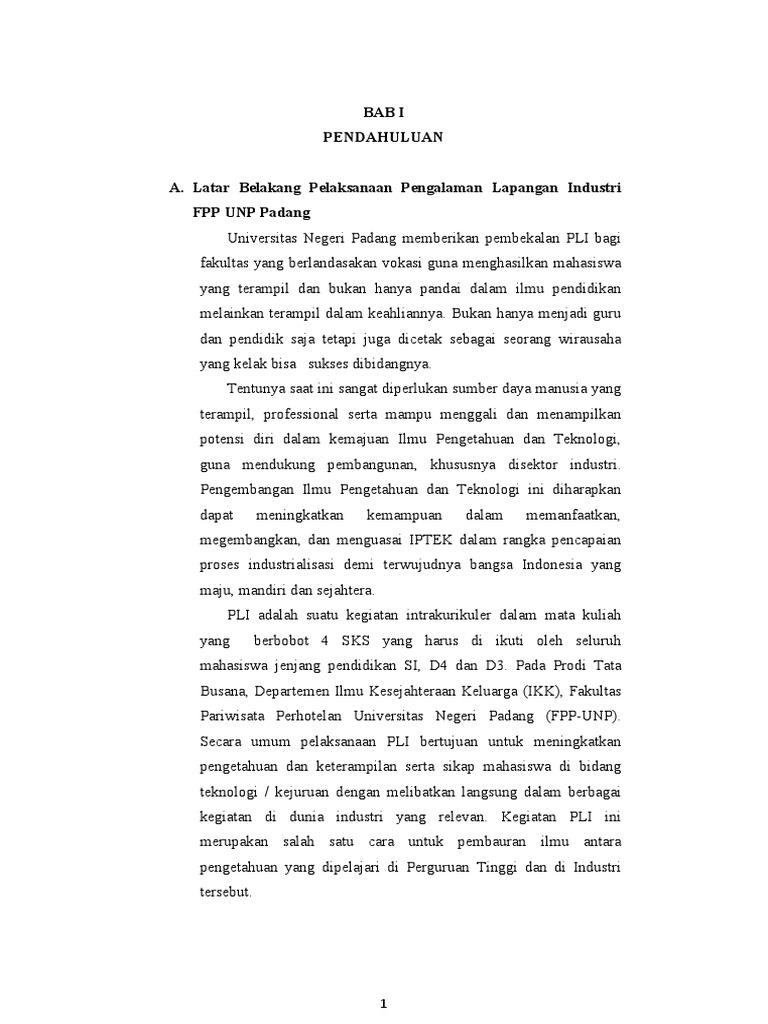 BAB I
PENDAHULUAN

A. Latar Belakang Pelaksanaan Pengalaman Lapangan Industri FPP UNP Padang

Universitas Negeri Padang memberikan pembekalan PLI bagi fakultas yang berlandasakan vokasi guna menghasilkan mahasiswa yang terampil dan bukan hanya pandai dalam ilmu pendidikan melainkan terampil dalam keahliannya. Bukan hanya menjadi guru dan pendidik saja tetapi juga dicetak sebagai seorang wirausaha yang kelak bisa sukses dibidangnya.

Tentunya saat ini sangat diperlukan sumber daya manusia yang terampil, professional serta mampu menggali dan menampilkan potensi diri dalam kemajuan Ilmu Pengetahuan dan Teknologi, guna mendukung pembangunan, khususnya disektor industri. Pengembangan Ilmu Pengetahuan dan Teknologi ini diharapkan dapat meningkatkan kemampuan dalam memanfaatkan, megembangkan, dan menguasai IPTEK dalam rangka pencapaian proses industrialisasi demi terwujudnya bangsa Indonesia yang maju, mandiri dan sejahtera.

PLI adalah suatu kegiatan intrakurikuler dalam mata kuliah yang berbobot 4 SKS yang harus di ikuti oleh seluruh mahasiswa jenjang pendidikan SI, D4 dan D3. Pada Prodi Tata Busana, Departemen Ilmu Kesejahteraan Keluarga (IKK), Fakultas Pariwisata Perhotelan Universitas Negeri Padang (FPP-UNP). Secara umum pelaksanaan PLI bertujuan untuk meningkatkan pengetahuan dan keterampilan serta sikap mahasiswa di bidang teknologi / kejuruan dengan melibatkan langsung dalam berbagai kegiatan di dunia industri yang relevan. Kegiatan PLI ini merupakan salah satu cara untuk pembauran ilmu antara pengetahuan yang dipelajari di Perguruan Tinggi dan di Industri tersebut.

1